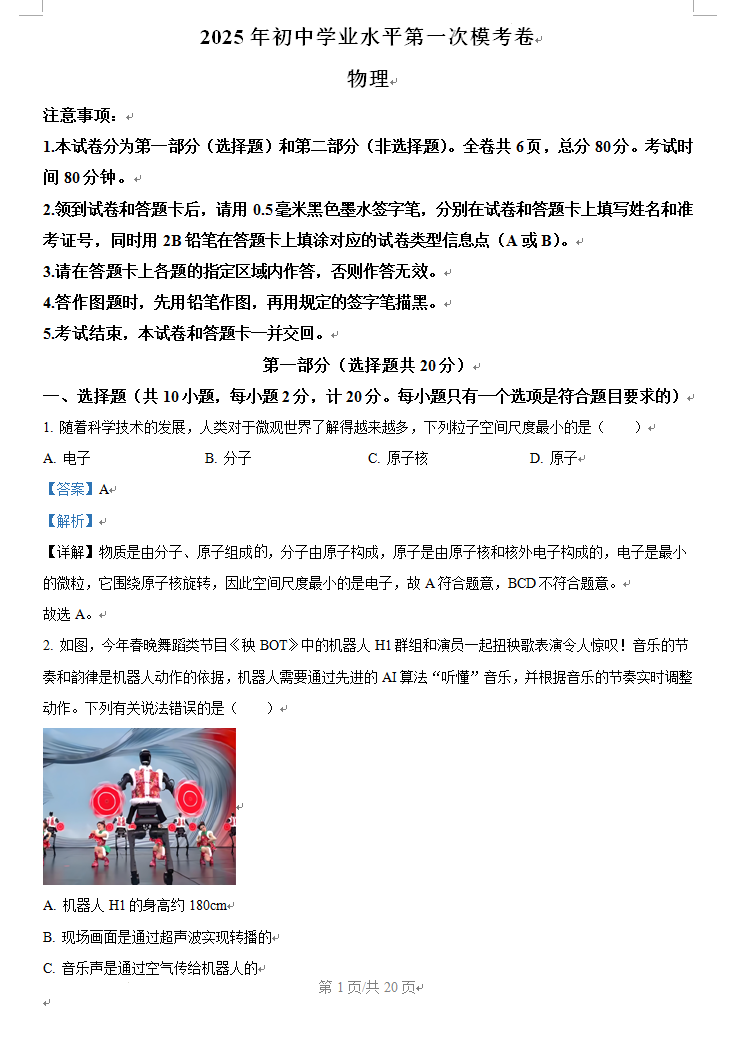 2025 年初中学业水平第一次模考卷

物理

注意事项：

1.本试卷分为第一部分（选择题）和第二部分（非选择题）。全卷共 6 页，总分 80 分。考试时间 80 分钟。

2.领到试卷和答题卡后，请用 0.5 毫米黑色墨水签字笔，分别在试卷和答题卡上填写姓名和准考证号，同时用 2B 铅笔在答题卡上填涂对应的试卷类型信息点（A 或 B）。

3.请在答题卡上各题的指定区域内作答，否则作答无效。

4.答作图题时，先用铅笔作图，再用规定的签字笔描黑。

5.考试结束，本试卷和答题卡一并交回。

第一部分（选择题共 20 分）

一、选择题（共 10 小题，每小题 2 分，计 20 分。每小题只有一个选项是符合题目要求的）

1. 随着科学技术的发展，人类对于微观世界了解得越来越多，下列粒子空间尺度最小的是（　　）

A. 电子　　B. 分子　　C. 原子核　　D. 原子

【答案】A

【解析】

【详解】物质是由分子、原子组成的，分子由原子构成，原子是由原子核和核外电子构成的，电子是最小的微粒，它围绕原子核旋转，因此空间尺度最小的是电子，故 A 符合题意，BCD 不符合题意。

故选 A。

2. 如图，今年春晚舞蹈类节目《秧 BOT》中的机器人 H1 群组和演员一起扭秧歌表演令人惊叹！音乐的节奏和韵律是机器人动作的依据，机器人需要通过先进的 AI 算法“听懂”音乐，并根据音乐的节奏实时调整动作。下列有关说法错误的是（　　）

A. 机器人 H1 的身高约 180cm

B. 现场画面是通过超声波实现转播的

C. 音乐声是通过空气传给机器人的

第 1 页/共 20 页